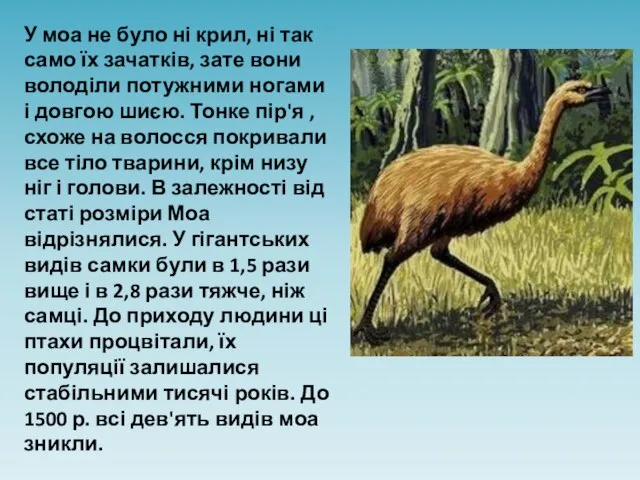 У моа не було ні крил, ні так само їх зачатків, зате вони володіли потужними ногами і довгою шиєю. Тонке пір'я , схоже на волосся покривали все тіло тварини, крім низу ніг і голови. В залежності від статі розміри Моа відрізнялися. У гігантських видів самки були в 1,5 рази вище і в 2,8 рази тяжче, ніж самці. До приходу людини ці птахи процвітали, їх популяції залишалися стабільними тисячі років. До 1500 р. всі дев'ять видів моа зникли.